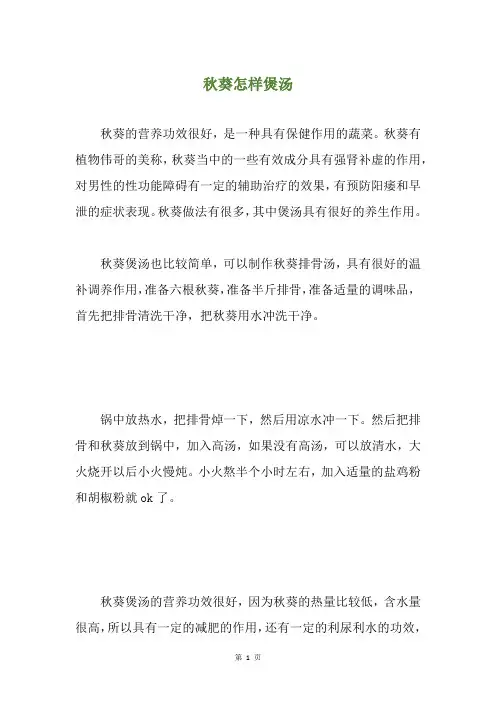 秋葵怎样煲汤

秋葵的营养功效很好，是一种具有保健作用的蔬菜。秋葵有植物伟哥的美称，秋葵当中的一些有效成分具有强肾补虚的作用，对男性的性功能障碍有一定的辅助治疗的效果，有预防阳痿和早泄的症状表现。秋葵做法有很多，其中煲汤具有很好的养生作用。

秋葵煲汤也比较简单，可以制作秋葵排骨汤，具有很好的温补调养作用，准备六根秋葵，准备半斤排骨，准备适量的调味品，首先把排骨清洗干净，把秋葵用水冲洗干净。

锅中放热水，把排骨焯一下，然后用凉水冲一下。然后把排骨和秋葵放到锅中，加入高汤，如果没有高汤，可以放清水，大火烧开以后小火慢炖。小火熬半个小时左右，加入适量的盐鸡粉和胡椒粉就 ok 了。

秋葵煲汤的营养功效很好，因为秋葵的热量比较低，含水量很高，所以具有一定的减肥的作用，还有一定的利尿利水的功效，

第 1 页